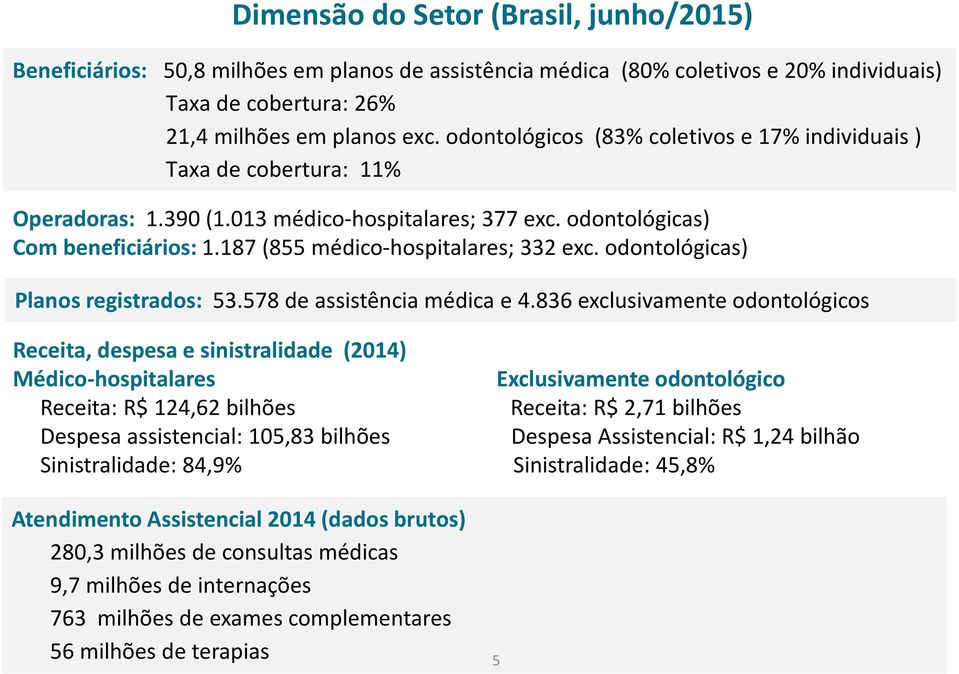 Dimensão do Setor (Brasil, junho/2015)

Beneficiários: 50,8 milhões em planos de assistência médica (80% coletivos e 20% individuais)
Taxa de cobertura: 26%
21,4 milhões em planos exc. odontológicos (83% coletivos e 17% individuais )
Taxa de cobertura: 11%

Operadoras: 1.390 (1.013 médico-hospitalares; 377 exc. odontológicas)
Com beneficiários: 1.187 (855 médico-hospitalares; 332 exc. odontológicas)

Planos registrados: 53.578 de assistência médica e 4.836 exclusivamente odontológicos

Receita, despesa e sinistralidade (2014)

Médico-hospitalares
Receita: R$ 124,62 bilhões
Despesa assistencial: 105,83 bilhões
Sinistralidade: 84,9%

Exclusivamente odontológico
Receita: R$ 2,71 bilhões
Despesa Assistencial: R$ 1,24 bilhão
Sinistralidade: 45,8%

Atendimento Assistencial 2014 (dados brutos)
280,3 milhões de consultas médicas
9,7 milhões de internações
763 milhões de exames complementares
56 milhões de terapias

5